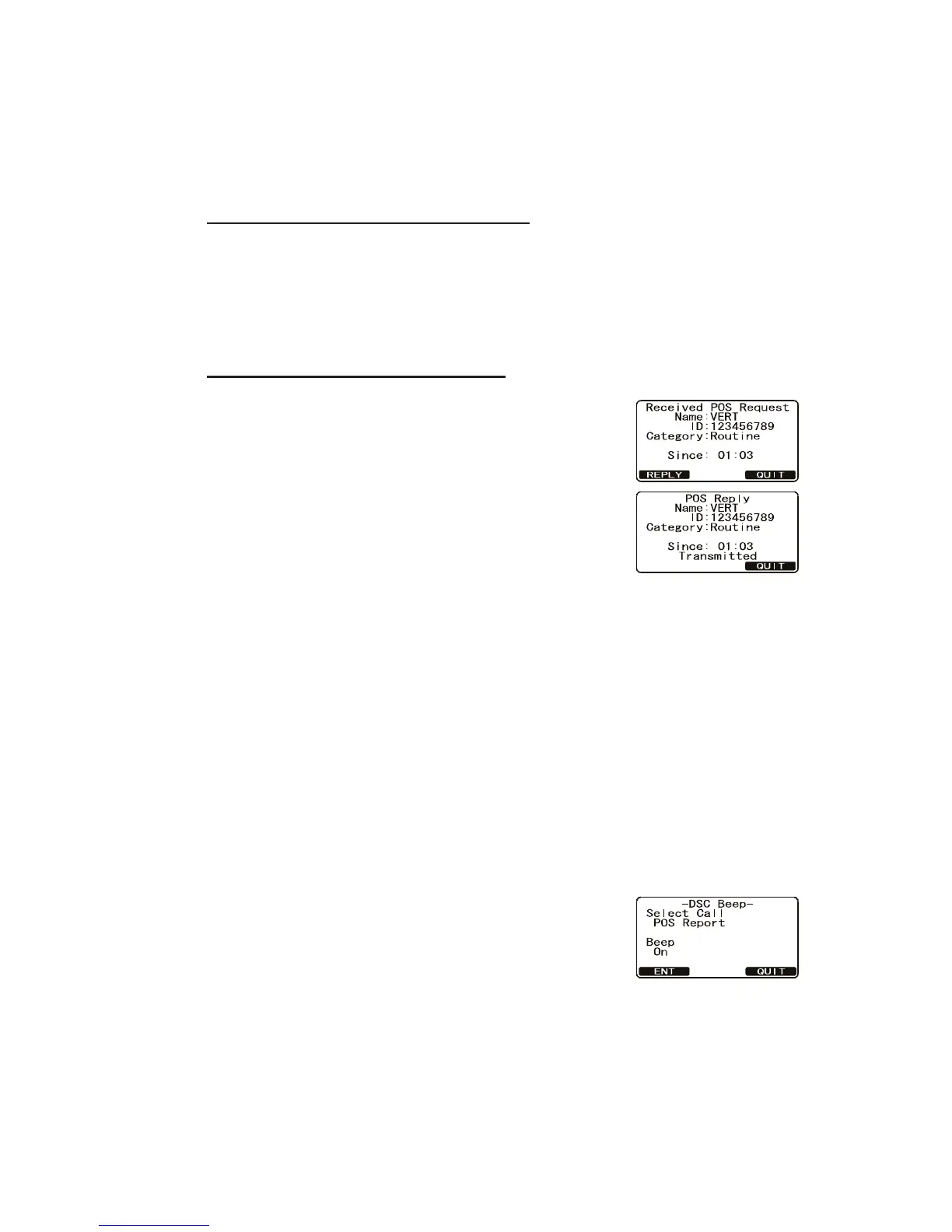 Received POS Request
Name:VERT
ID:123456789
Category:Routine

Since: 01:03
REPLY
QUIT

POS Reply
Name:VERT
ID:123456789
Category:Routine

Since: 01:03
Transmitted
QUIT

-DSC Beep-
Select Call
POS Report

Beep
On
ENT
QUIT